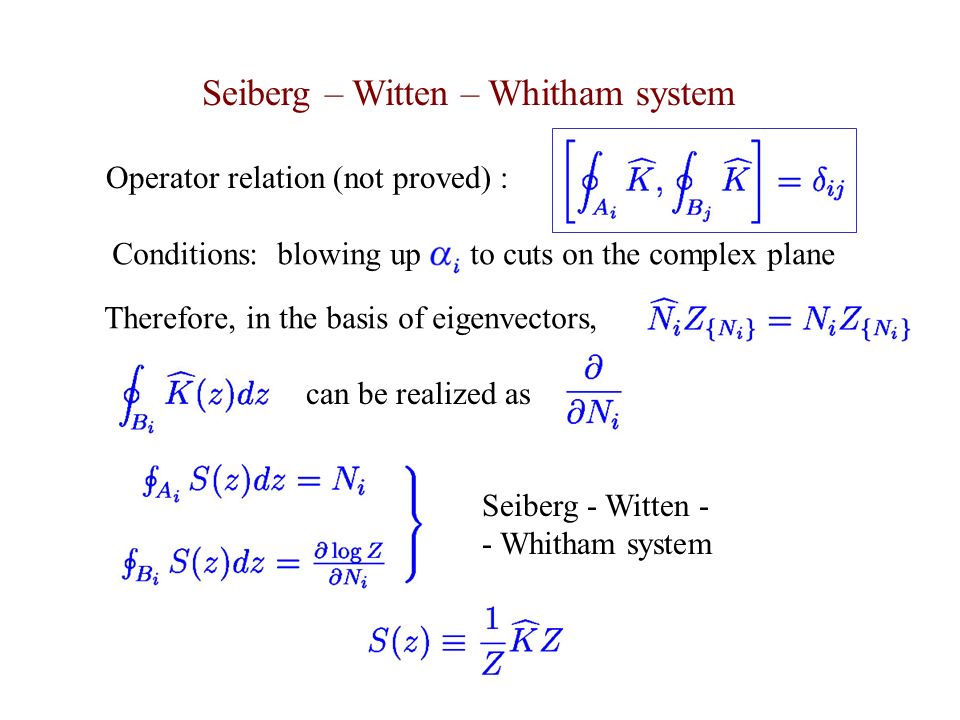 Seiberg – Witten – Whitham system

Operator relation (not proved) : $\left[\oint_{A_i} \widehat{K}, \oint_{B_j} \widehat{K}\right] = \delta_{ij}$

Conditions: blowing up $\alpha_i$ to cuts on the complex plane

Therefore, in the basis of eigenvectors, $\widehat{N}_i Z_{\{N_i\}} = N_i Z_{\{N_i\}}$

$\oint_{B_i} \widehat{K}(z)dz$ can be realized as $\frac{\partial}{\partial N_i}$

$\oint_{A_i} S(z)dz = N_i$

$\oint_{B_i} S(z)dz = \frac{\partial \log Z}{\partial N_i}$

Seiberg - Witten - - Whitham system

$S(z) \equiv \frac{1}{Z}\widehat{K}Z$